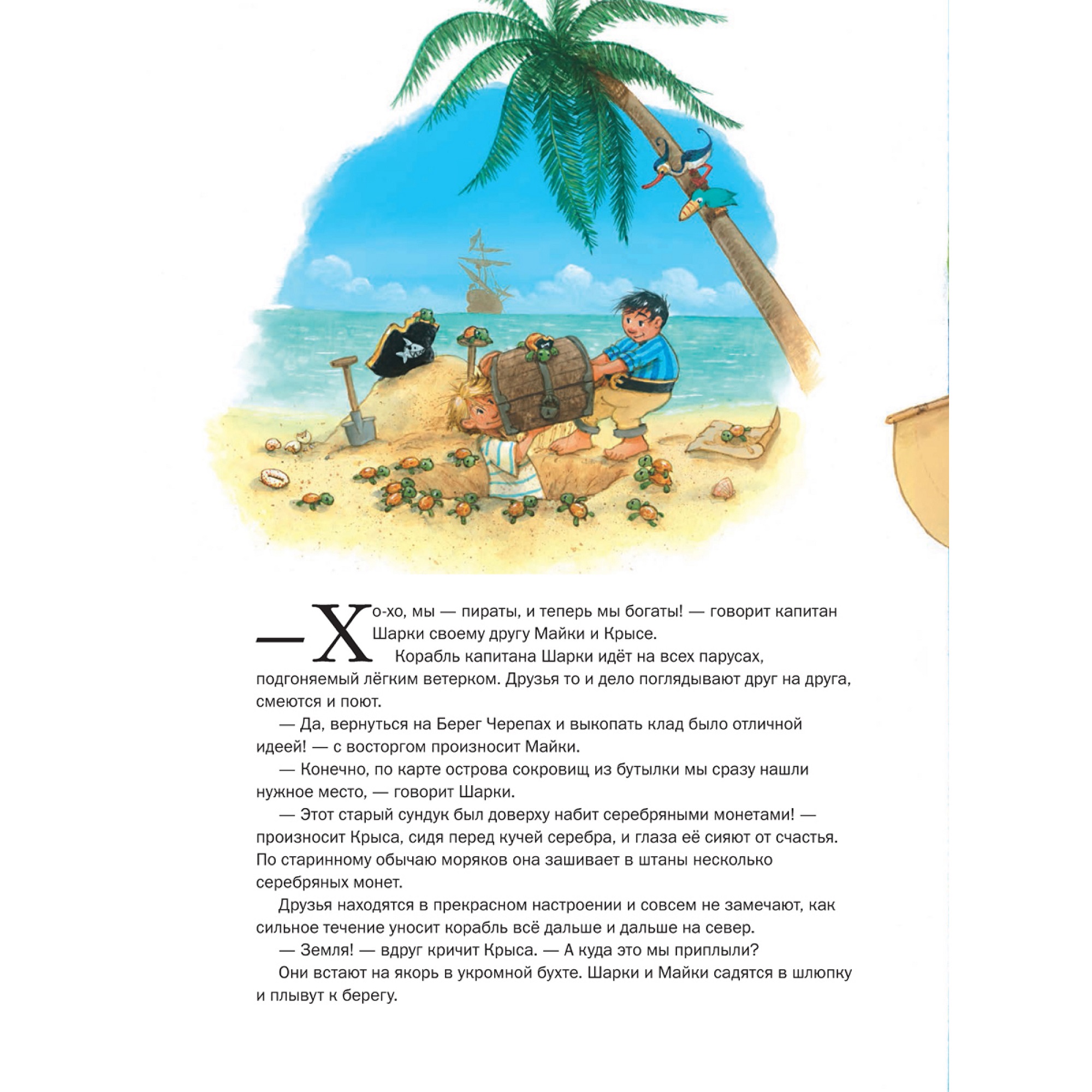 — Хо-хо, мы — пираты, и теперь мы богаты! — говорит капитан Шарки своему другу Майки и Крысе.

Корабль капитана Шарки идёт на всех парусах, подгоняемый лёгким ветерком. Друзья то и дело поглядывают друг на друга, смеются и поют.

— Да, вернуться на Берег Черепах и выкопать клад было отличной идеей! — с восторгом произносит Майки.

— Конечно, по карте острова сокровищ из бутылки мы сразу нашли нужное место, — говорит Шарки.

— Этот старый сундук был доверху набит серебряными монетами! — произносит Крыса, сидя перед кучей серебра, и глаза её сияют от счастья. По старинному обычаю моряков она зашивает в штаны несколько серебряных монет.

Друзья находятся в прекрасном настроении и совсем не замечают, как сильное течение уносит корабль всё дальше и дальше на север.

— Земля! — вдруг кричит Крыса. — А куда это мы приплыли?

Они встают на якорь в укромной бухте. Шарки и Майки садятся в шлюпку и плывут к берегу.